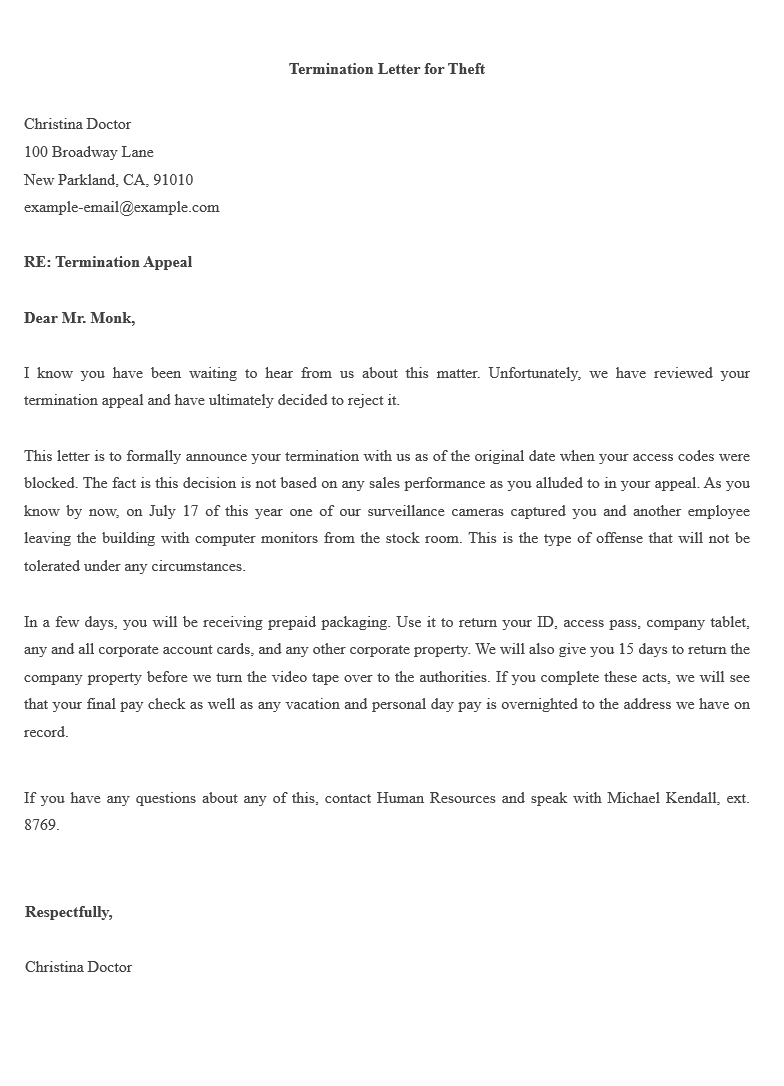 Termination Letter for Theft

Christina Doctor
100 Broadway Lane
New Parkland, CA, 91010
example-email@example.com

RE: Termination Appeal

Dear Mr. Monk,

I know you have been waiting to hear from us about this matter. Unfortunately, we have reviewed your termination appeal and have ultimately decided to reject it.

This letter is to formally announce your termination with us as of the original date when your access codes were blocked. The fact is this decision is not based on any sales performance as you alluded to in your appeal. As you know by now, on July 17 of this year one of our surveillance cameras captured you and another employee leaving the building with computer monitors from the stock room. This is the type of offense that will not be tolerated under any circumstances.

In a few days, you will be receiving prepaid packaging. Use it to return your ID, access pass, company tablet, any and all corporate account cards, and any other corporate property. We will also give you 15 days to return the company property before we turn the video tape over to the authorities. If you complete these acts, we will see that your final pay check as well as any vacation and personal day pay is overnighted to the address we have on record.

If you have any questions about any of this, contact Human Resources and speak with Michael Kendall, ext. 8769.

Respectfully,

Christina Doctor